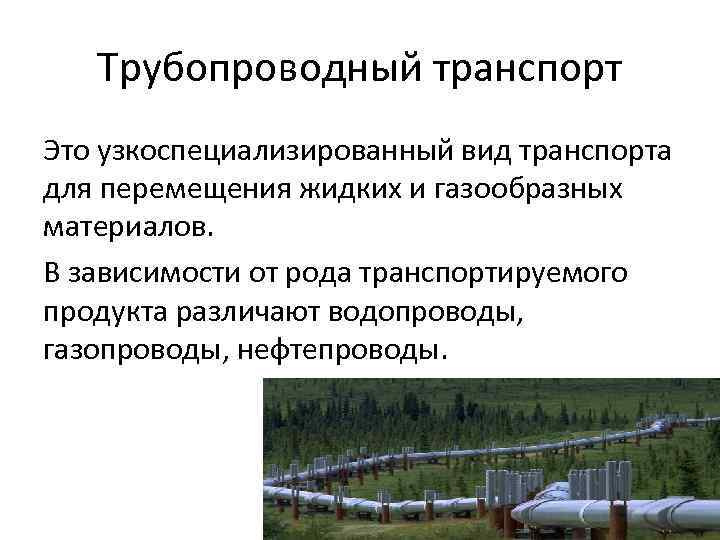 Трубопроводный транспорт

Это узкоспециализированный вид транспорта для перемещения жидких и газообразных материалов.

В зависимости от рода транспортируемого продукта различают водопроводы, газопроводы, нефтепроводы.